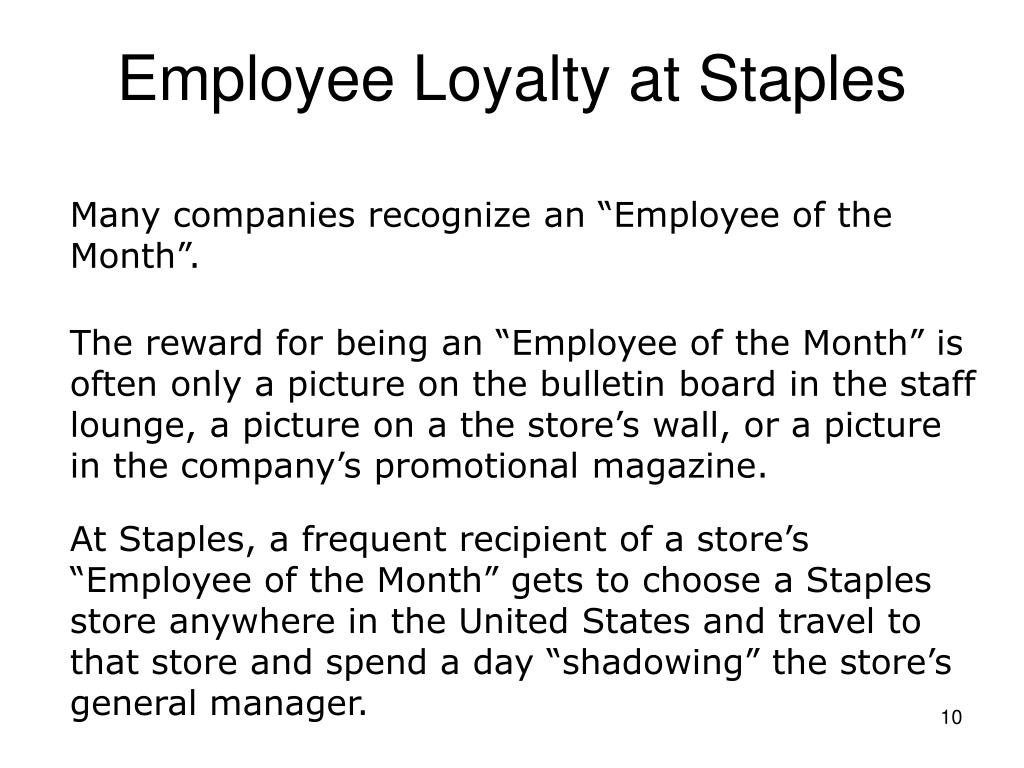 Employee Loyalty at Staples

Many companies recognize an “Employee of the Month”.

The reward for being an “Employee of the Month” is often only a picture on the bulletin board in the staff lounge, a picture on a the store’s wall, or a picture in the company’s promotional magazine.

At Staples, a frequent recipient of a store’s “Employee of the Month” gets to choose a Staples store anywhere in the United States and travel to that store and spend a day “shadowing” the store’s general manager.

10